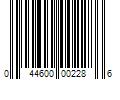 0 44600 00228 6